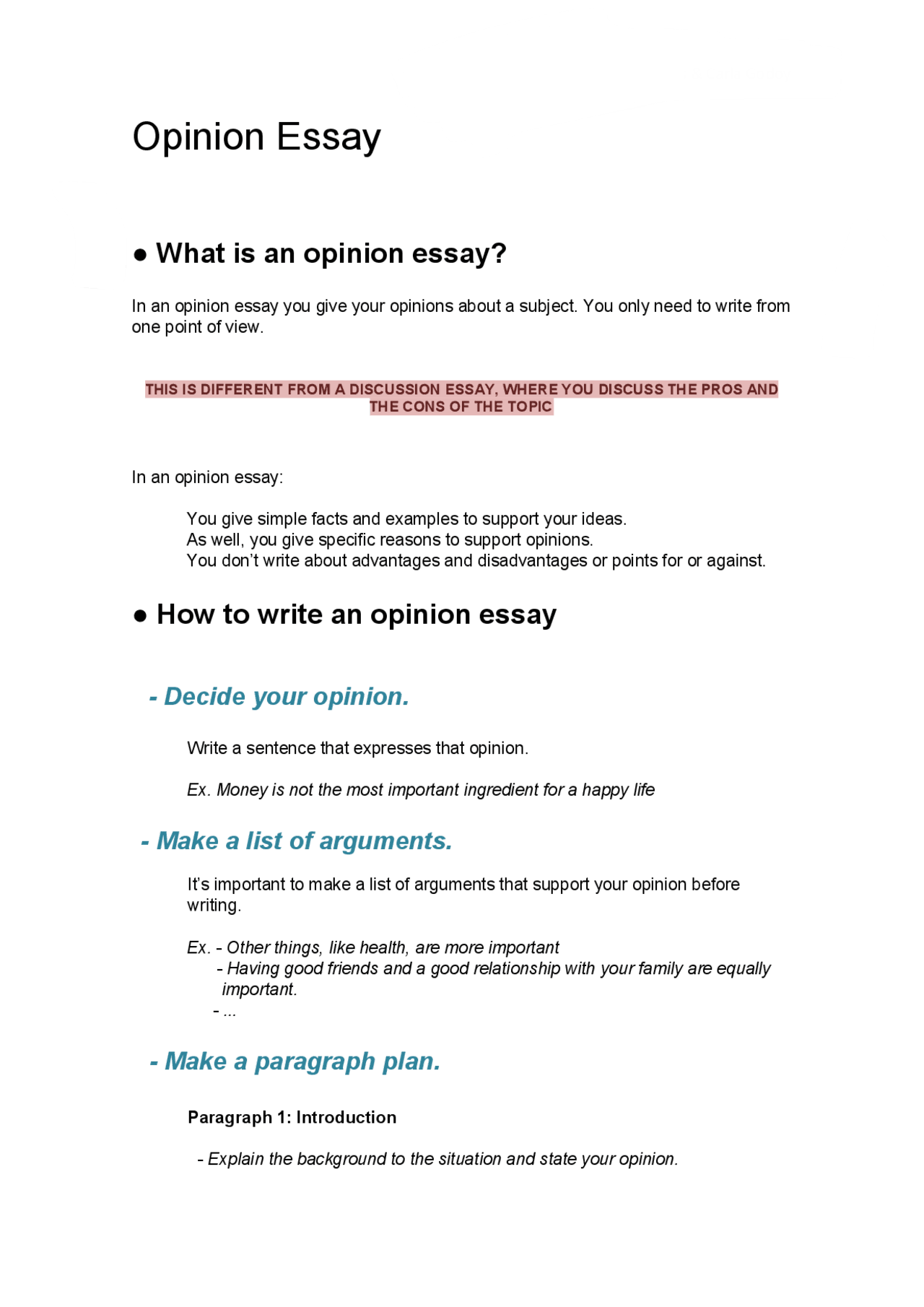 Opinion Essay

● What is an opinion essay?

In an opinion essay you give your opinions about a subject. You only need to write from one point of view.

THIS IS DIFFERENT FROM A DISCUSSION ESSAY, WHERE YOU DISCUSS THE PROS AND THE CONS OF THE TOPIC

In an opinion essay:

You give simple facts and examples to support your ideas.
As well, you give specific reasons to support opinions.
You don't write about advantages and disadvantages or points for or against.

● How to write an opinion essay

- Decide your opinion.

Write a sentence that expresses that opinion.

Ex. Money is not the most important ingredient for a happy life

- Make a list of arguments.

It's important to make a list of arguments that support your opinion before writing.

Ex. - Other things, like health, are more important
- Having good friends and a good relationship with your family are equally important.
- ...

- Make a paragraph plan.

Paragraph 1: Introduction

- Explain the background to the situation and state your opinion.